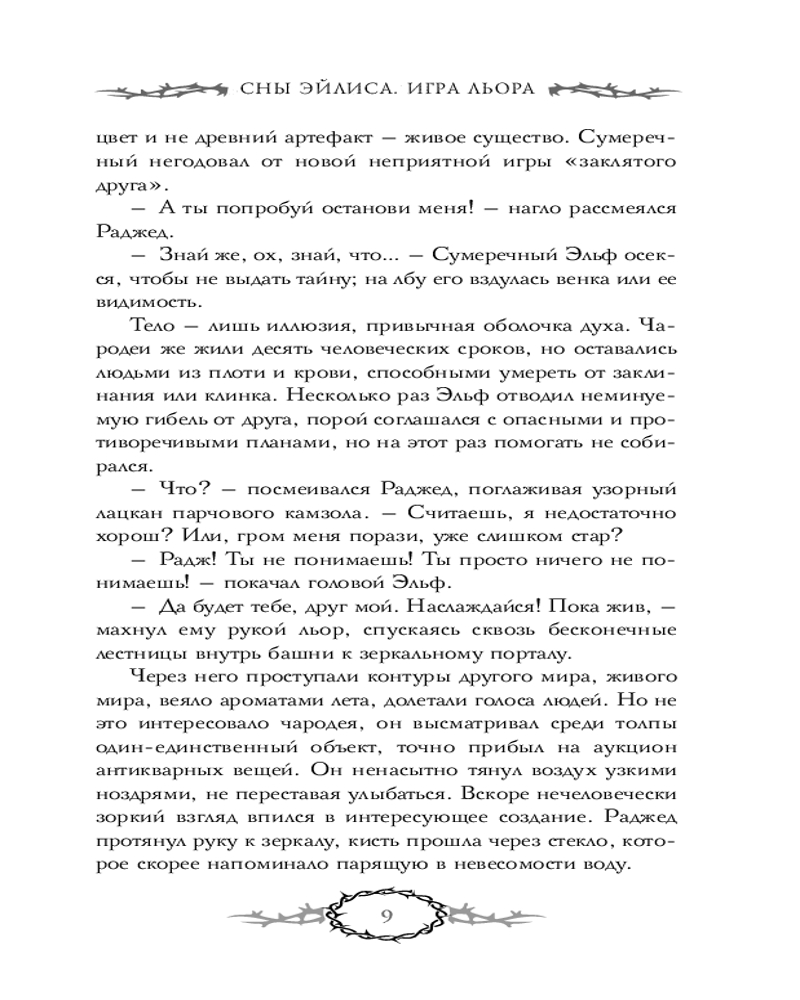 СНЫ ЭЙЛИСА. ИГРА ЛЬОРА

цвет и не древний артефакт — живое существо. Сумеречный негодовал от новой неприятной игры «заклятого друга».

— А ты попробуй останови меня! — нагло рассмеялся Раджед.

— Знай же, ох, знай, что... — Сумеречный Эльф осекся, чтобы не выдать тайну; на лбу его вздулась венка или ее видимость.

Тело — лишь иллюзия, привычная оболочка духа. Чародеи же жили десять человеческих сроков, но оставались людьми из плоти и крови, способными умереть от заклинания или клинка. Несколько раз Эльф отводил неминуемую гибель от друга, порой соглашался с опасными и противоречивыми планами, но на этот раз помогать не собирался.

— Что? — посмеивался Раджед, поглаживая узорный лацкан парчового камзола. — Считаешь, я недостаточно хорош? Или, гром меня порази, уже слишком стар?

— Радж! Ты не понимаешь! Ты просто ничего не понимаешь! — покачал головой Эльф.

— Да будет тебе, друг мой. Наслаждайся! Пока жив, — махнул ему рукой льор, спускаясь сквозь бесконечные лестницы внутрь башни к зеркальному порталу.

Через него проступали контуры другого мира, живого мира, веяло ароматами лета, долетали голоса людей. Но не это интересовало чародея, он высматривал среди толпы один-единственный объект, точно прибыл на аукцион антикварных вещей. Он ненасытно тянул воздух узкими ноздрями, не переставая улыбаться. Вскоре нечеловечески зоркий взгляд впился в интересующее создание. Раджед протянул руку к зеркалу, кисть прошла через стекло, которое скорее напоминало парящую в невесомости воду.

9